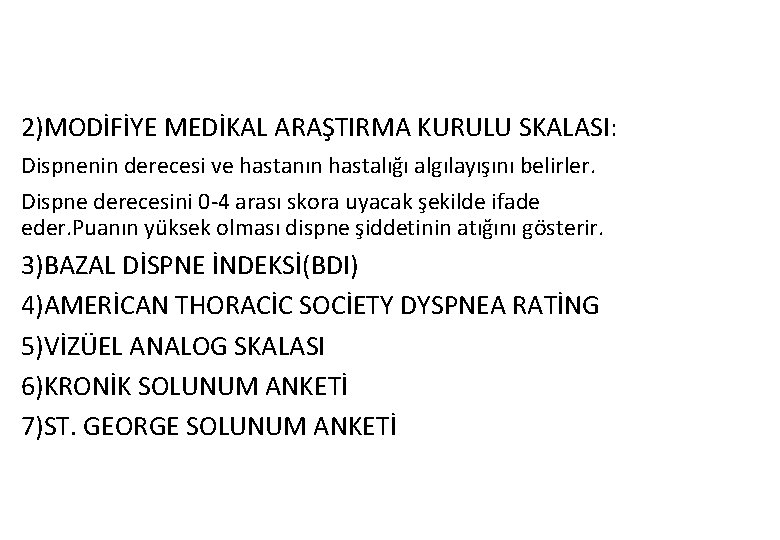 2)MODİFİYE MEDİKAL ARAŞTIRMA KURULU SKALASI:

Dispnenin derecesi ve hastanın hastalığı algılayışını belirler.

Dispne derecesini 0-4 arası skora uyacak şekilde ifade eder.Puanın yüksek olması dispne şiddetinin atığını gösterir.

3)BAZAL DİSPNE İNDEKSİ(BDI)

4)AMERİCAN THORACİC SOCİETY DYSPNEA RATİNG

5)VİZÜEL ANALOG SKALASI

6)KRONİK SOLUNUM ANKETİ

7)ST. GEORGE SOLUNUM ANKETİ